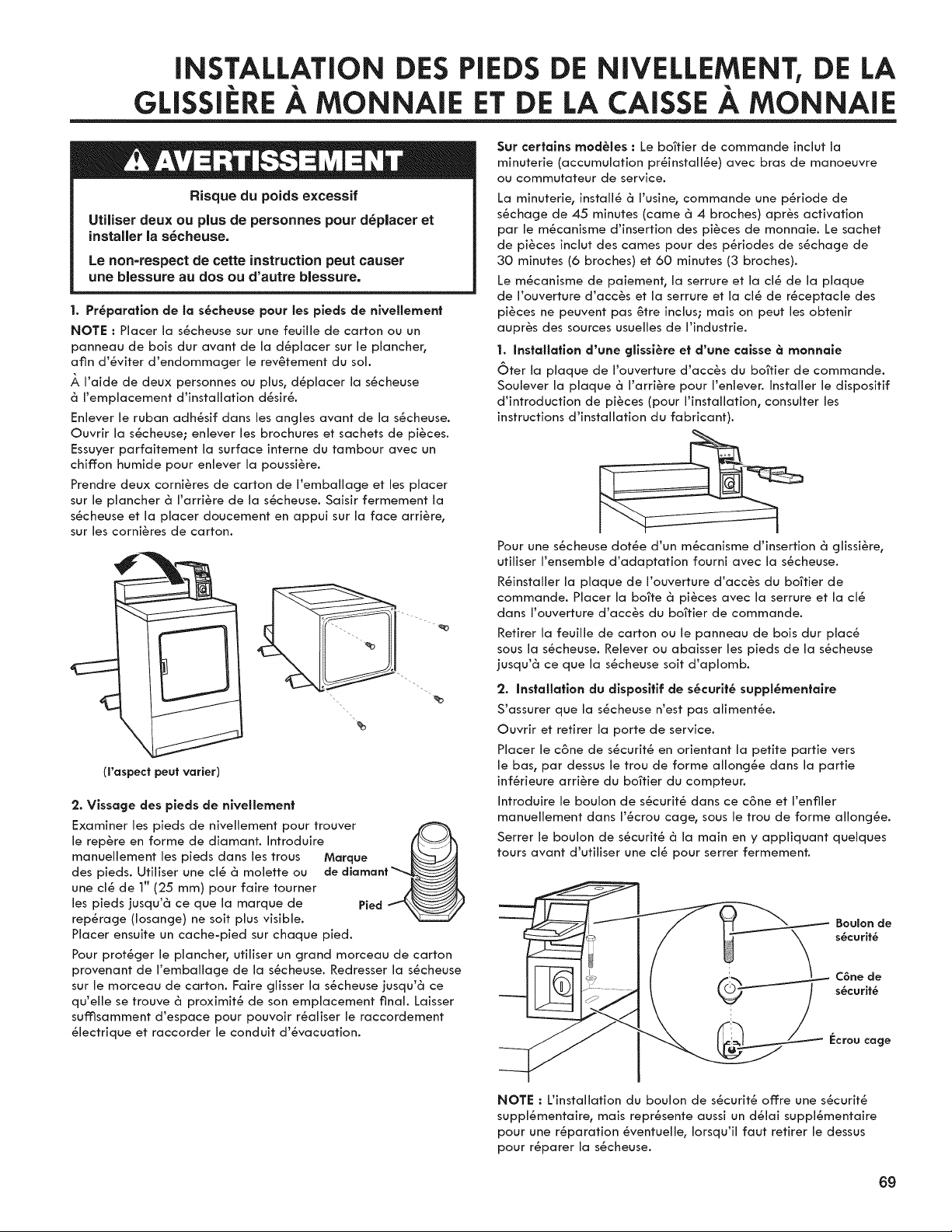 INSTALLATION DES PIEDS DE NIVELLEMENT, DE LA GLISSIÈRE À MONNAIE ET DE LA CAISSE À MONNAIE

AVERTISSEMENT

Risque du poids excessif

Utiliser deux ou plus de personnes pour déplacer et installer la sécheuse.

Le non-respect de cette instruction peut causer une blessure au dos ou d'autre blessure.

1. Préparation de la sécheuse pour les pieds de nivellement

NOTE : Placer la sécheuse sur une feuille de carton ou un panneau de bois dur avant de la déplacer sur le plancher, afin d'éviter d'endommager le revêtement du sol.

À l'aide de deux personnes ou plus, déplacer la sécheuse à l'emplacement d'installation désiré.

Enlever le ruban adhésif dans les angles avant de la sécheuse. Ouvrir la sécheuse; enlever les brochures et sachets de pièces. Essuyer parfaitement la surface interne du tambour avec un chiffon humide pour enlever la poussière.

Prendre deux cornières de carton de l'emballage et les placer sur le plancher à l'arrière de la sécheuse. Saisir fermement la sécheuse et la placer doucement en appui sur la face arrière, sur les cornières de carton.

(l'aspect peut varier)

2. Vissage des pieds de nivellement

Examiner les pieds de nivellement pour trouver le repère en forme de diamant. Introduire manuellement les pieds dans les trous des pieds. Utiliser une clé à molette ou une clé de 1" (25 mm) pour faire tourner les pieds jusqu'à ce que la marque de repérage (losange) ne soit plus visible. Placer ensuite un cache-pied sur chaque pied.

Marque de diamant

Pied

Pour protéger le plancher, utiliser un grand morceau de carton provenant de l'emballage de la sécheuse. Redresser la sécheuse sur le morceau de carton. Faire glisser la sécheuse jusqu'à ce qu'elle se trouve à proximité de son emplacement final. Laisser suffisamment d'espace pour pouvoir réaliser le raccordement électrique et raccorder le conduit d'évacuation.

Sur certains modèles : Le boîtier de commande inclut la minuterie (accumulation préinstallée) avec bras de manoeuvre ou commutateur de service.

La minuterie, installé à l'usine, commande une période de séchage de 45 minutes (came à 4 broches) après activation par le mécanisme d'insertion des pièces de monnaie. Le sachet de pièces inclut des cames pour des périodes de séchage de 30 minutes (6 broches) et 60 minutes (3 broches).

Le mécanisme de paiement, la serrure et la clé de la plaque de l'ouverture d'accès et la serrure et la clé de réceptacle des pièces ne peuvent pas être inclus; mais on peut les obtenir auprès des sources usuelles de l'industrie.

1. Installation d'une glissière et d'une caisse à monnaie

Ôter la plaque de l'ouverture d'accès du boîtier de commande. Soulever la plaque à l'arrière pour l'enlever. Installer le dispositif d'introduction de pièces (pour l'installation, consulter les instructions d'installation du fabricant).

Pour une sécheuse dotée d'un mécanisme d'insertion à glissière, utiliser l'ensemble d'adaptation fourni avec la sécheuse.

Réinstaller la plaque de l'ouverture d'accès du boîtier de commande. Placer la boîte à pièces avec la serrure et la clé dans l'ouverture d'accès du boîtier de commande.

Retirer la feuille de carton ou le panneau de bois dur placé sous la sécheuse. Relever ou abaisser les pieds de la sécheuse jusqu'à ce que la sécheuse soit d'aplomb.

2. Installation du dispositif de sécurité supplémentaire

S'assurer que la sécheuse n'est pas alimentée.

Ouvrir et retirer la porte de service.

Placer le cône de sécurité en orientant la petite partie vers le bas, par dessus le trou de forme allongée dans la partie inférieure arrière du boîtier du compteur.

Introduire le boulon de sécurité dans ce cône et l'enfiler manuellement dans l'écrou cage, sous le trou de forme allongée.

Serrer le boulon de sécurité à la main en y appliquant quelques tours avant d'utiliser une clé pour serrer fermement.

Boulon de sécurité

Cône de sécurité

Écrou cage

NOTE : L'installation du boulon de sécurité offre une sécurité supplémentaire, mais représente aussi un délai supplémentaire pour une réparation éventuelle, lorsqu'il faut retirer le dessus pour réparer la sécheuse.

69